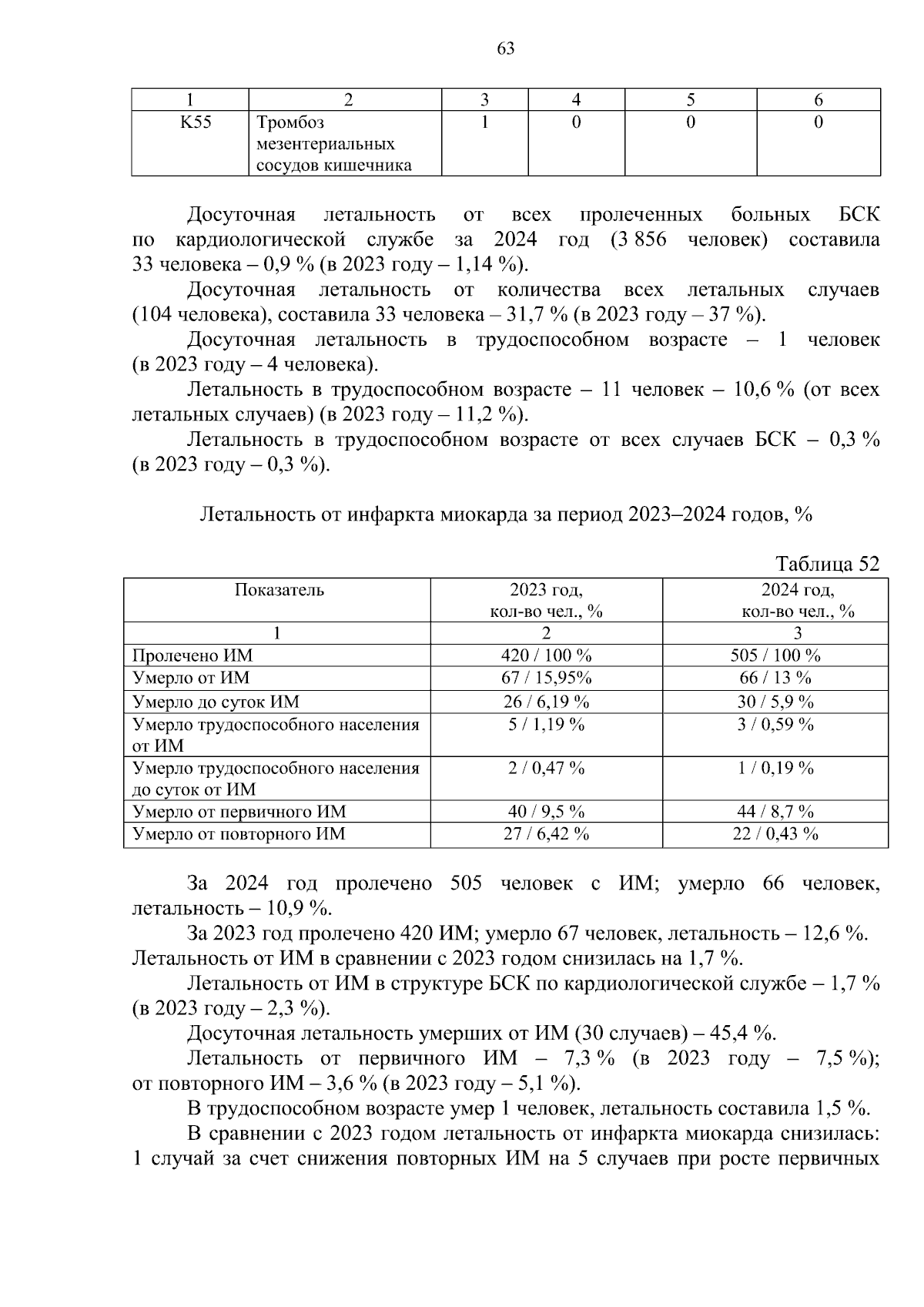 63

| 1 | 2 | 3 | 4 | 5 | 6 |
|---|---|---|---|---|---|
| K55 | Тромбоз мезентериальных сосудов кишечника | 1 | 0 | 0 | 0 |

Досуточная летальность от всех пролеченных больных БСК по кардиологической службе за 2024 год (3 856 человек) составила 33 человека – 0,9 % (в 2023 году – 1,14 %).

Досуточная летальность от количества всех летальных случаев (104 человека), составила 33 человека – 31,7 % (в 2023 году – 37 %).

Досуточная летальность в трудоспособном возрасте – 1 человек (в 2023 году – 4 человека).

Летальность в трудоспособном возрасте – 11 человек – 10,6 % (от всех летальных случаев) (в 2023 году – 11,2 %).

Летальность в трудоспособном возрасте от всех случаев БСК – 0,3 % (в 2023 году – 0,3 %).

Летальность от инфаркта миокарда за период 2023–2024 годов, %

Таблица 52

| Показатель | 2023 год, кол-во чел., % | 2024 год, кол-во чел., % |
|---|---|---|
| 1 | 2 | 3 |
| Пролечено ИМ | 420 / 100 % | 505 / 100 % |
| Умерло от ИМ | 67 / 15,95% | 66 / 13 % |
| Умерло до суток ИМ | 26 / 6,19 % | 30 / 5,9 % |
| Умерло трудоспособного населения от ИМ | 5 / 1,19 % | 3 / 0,59 % |
| Умерло трудоспособного населения до суток от ИМ | 2 / 0,47 % | 1 / 0,19 % |
| Умерло от первичного ИМ | 40 / 9,5 % | 44 / 8,7 % |
| Умерло от повторного ИМ | 27 / 6,42 % | 22 / 0,43 % |

За 2024 год пролечено 505 человек с ИМ; умерло 66 человек, летальность – 10,9 %.

За 2023 год пролечено 420 ИМ; умерло 67 человек, летальность – 12,6 %. Летальность от ИМ в сравнении с 2023 годом снизилась на 1,7 %.

Летальность от ИМ в структуре БСК по кардиологической службе – 1,7 % (в 2023 году – 2,3 %).

Досуточная летальность умерших от ИМ (30 случаев) – 45,4 %.

Летальность от первичного ИМ – 7,3 % (в 2023 году – 7,5 %); от повторного ИМ – 3,6 % (в 2023 году – 5,1 %).

В трудоспособном возрасте умер 1 человек, летальность составила 1,5 %.

В сравнении с 2023 годом летальность от инфаркта миокарда снизилась: 1 случай за счет снижения повторных ИМ на 5 случаев при росте первичных